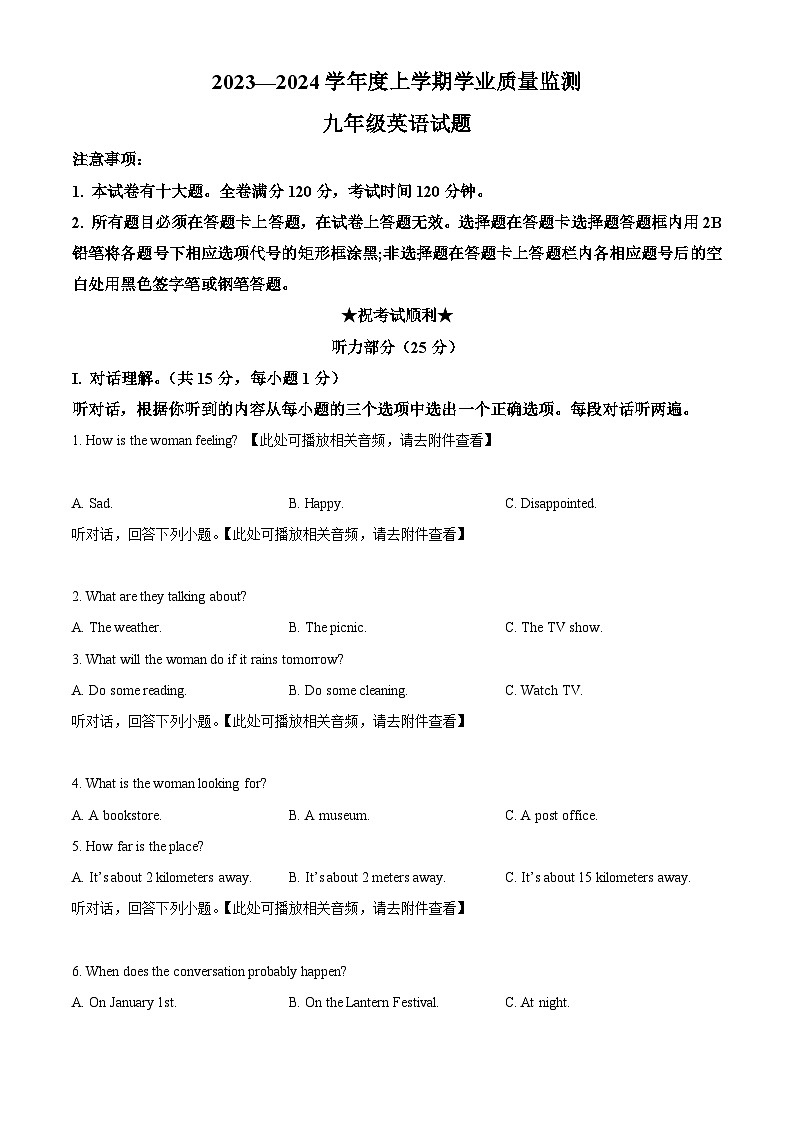 2023—2024 学年度上学期学业质量监测

九年级英语试题

注意事项：

1. 本试卷有十大题。全卷满分 120 分，考试时间 120 分钟。

2. 所有题目必须在答题卡上答题，在试卷上答题无效。选择题在答题卡选择题答题框内用 2B 铅笔将各题号下相应选项代号的矩形框涂黑;非选择题在答题卡上答题栏内各相应题号后的空白处用黑色签字笔或钢笔答题。

★祝考试顺利★

听力部分（25 分）

I. 对话理解。（共 15 分，每小题 1 分）

听对话，根据你听到的内容从每小题的三个选项中选出一个正确选项。每段对话听两遍。

1. How is the woman feeling? 【此处可播放相关音频，请去附件查看】

A. Sad.　　B. Happy.　　C. Disappointed.

听对话，回答下列小题。【此处可播放相关音频，请去附件查看】

2. What are they talking about?

A. The weather.　　B. The picnic.　　C. The TV show.

3. What will the woman do if it rains tomorrow?

A. Do some reading.　　B. Do some cleaning.　　C. Watch TV.

听对话，回答下列小题。【此处可播放相关音频，请去附件查看】

4. What is the woman looking for?

A. A bookstore.　　B. A museum.　　C. A post office.

5. How far is the place?

A. It's about 2 kilometers away.　　B. It's about 2 meters away.　　C. It's about 15 kilometers away.

听对话，回答下列小题。【此处可播放相关音频，请去附件查看】

6. When does the conversation probably happen?

A. On January 1st.　　B. On the Lantern Festival.　　C. At night.